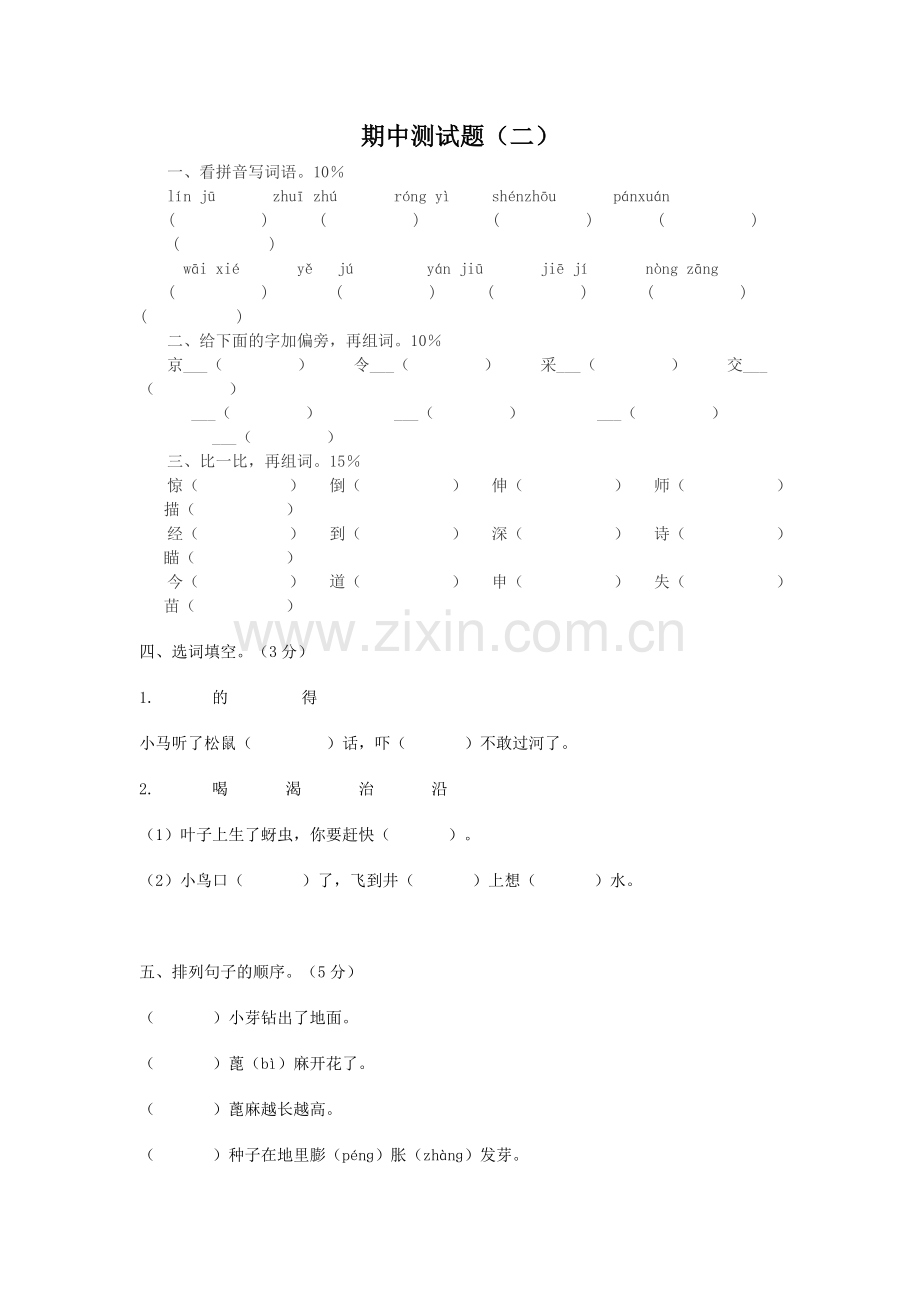 期中测试题（二）

一、看拼音写词语。10%

lín jū　zhuī zhú　róng yì　shénzhōu　pánxuán

(　　)　(　　)　(　　)　(　　)　(　　)

wāi xié　yě jú　yán jiū　jiē jí　nòng zāng

(　　)　(　　)　(　　)　(　　)　(　　)

二、给下面的字加偏旁，再组词。10%

京___（　　）　令___（　　）　采___（　　）　交___（　　）

___（　　）　___（　　）　___（　　）　___（　　）

三、比一比，再组词。15%

惊（　　）　倒（　　）　伸（　　）　师（　　）　描（　　）

经（　　）　到（　　）　深（　　）　诗（　　）　瞄（　　）

今（　　）　道（　　）　申（　　）　失（　　）　苗（　　）

www.zixin.com.cn

四、选词填空。（3分）

1.　的　得

小马听了松鼠（　　）话，吓（　　）不敢过河了。

2.　喝　渴　治　沿

（1）叶子上生了蚜虫，你要赶快（　　）。

（2）小鸟口（　　）了，飞到井（　　）上想（　　）水。

五、排列句子的顺序。（5分）

（　　）小芽钻出了地面。

（　　）蓖（bì）麻开花了。

（　　）蓖麻越长越高。

（　　）种子在地里膨（péng）胀（zhàng）发芽。